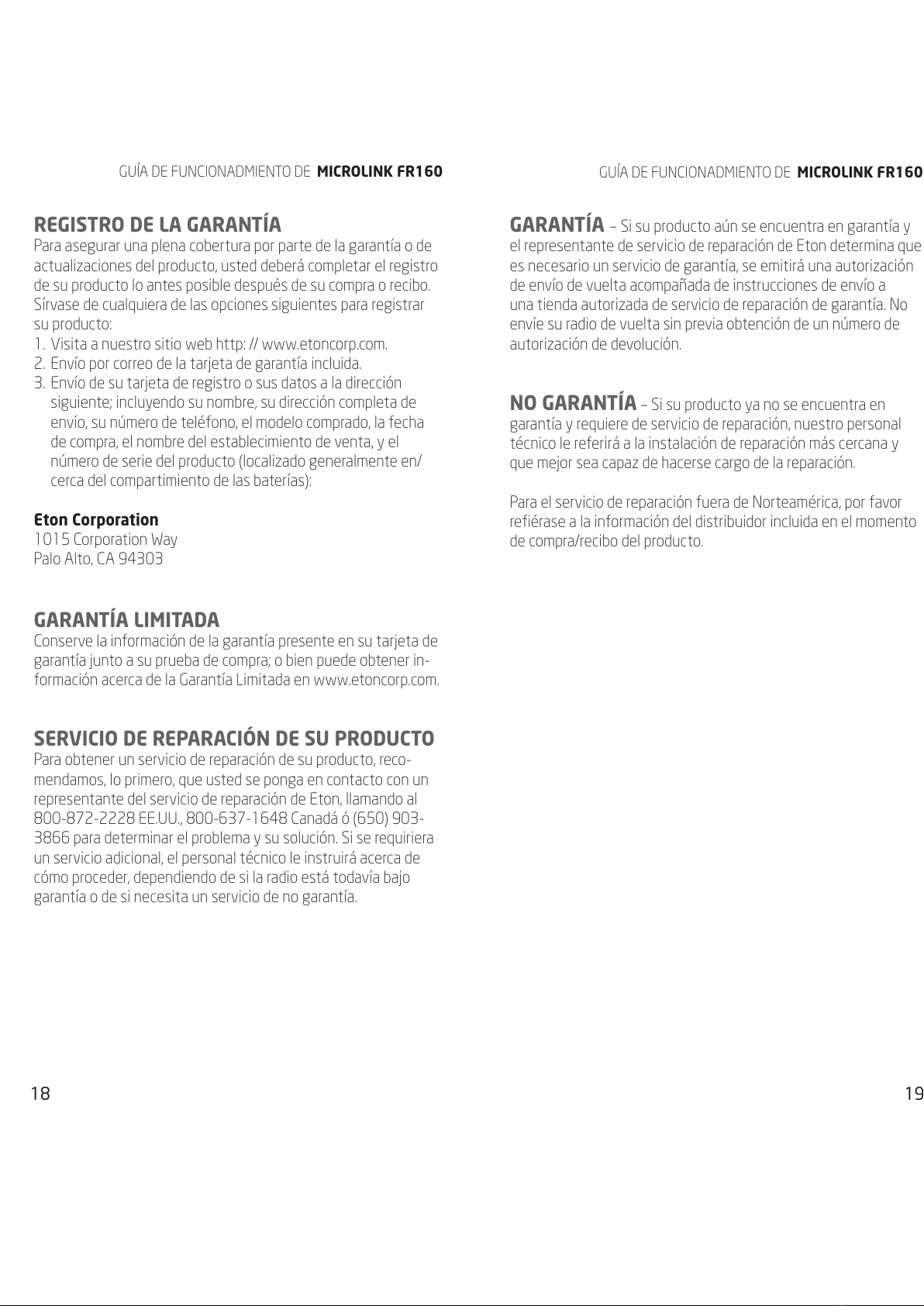 GUÍA DE FUNCIONADMIENTO DE MICROLINK FR160

REGISTRO DE LA GARANTÍA
Para asegurar una plena cobertura por parte de la garantía o de actualizaciones del producto, usted deberá completar el registro de su producto lo antes posible después de su compra o recibo. Sírvase de cualquiera de las opciones siguientes para registrar su producto:
1. Visita a nuestro sitio web http: // www.etoncorp.com.
2. Envío por correo de la tarjeta de garantía incluida.
3. Envío de su tarjeta de registro o sus datos a la dirección siguiente; incluyendo su nombre, su dirección completa de envío, su número de teléfono, el modelo comprado, la fecha de compra, el nombre del establecimiento de venta, y el número de serie del producto (localizado generalmente en/cerca del compartimiento de las baterías):

Eton Corporation
1015 Corporation Way
Palo Alto, CA 94303

GARANTÍA LIMITADA
Conserve la información de la garantía presente en su tarjeta de garantía junto a su prueba de compra; o bien puede obtener información acerca de la Garantía Limitada en www.etoncorp.com.

SERVICIO DE REPARACIÓN DE SU PRODUCTO
Para obtener un servicio de reparación de su producto, recomendamos, lo primero, que usted se ponga en contacto con un representante del servicio de reparación de Eton, llamando al 800-872-2228 EE.UU., 800-637-1648 Canadá ó (650) 903-3866 para determinar el problema y su solución. Si se requiriera un servicio adicional, el personal técnico le instruirá acerca de cómo proceder, dependiendo de si la radio está todavía bajo garantía o de si necesita un servicio de no garantía.

18

GUÍA DE FUNCIONADMIENTO DE MICROLINK FR160

GARANTÍA – Si su producto aún se encuentra en garantía y el representante de servicio de reparación de Eton determina que es necesario un servicio de garantía, se emitirá una autorización de envío de vuelta acompañada de instrucciones de envío a una tienda autorizada de servicio de reparación de garantía. No envíe su radio de vuelta sin previa obtención de un número de autorización de devolución.

NO GARANTÍA – Si su producto ya no se encuentra en garantía y requiere de servicio de reparación, nuestro personal técnico le referirá a la instalación de reparación más cercana y que mejor sea capaz de hacerse cargo de la reparación.

Para el servicio de reparación fuera de Norteamérica, por favor refiérase a la información del distribuidor incluida en el momento de compra/recibo del producto.

19